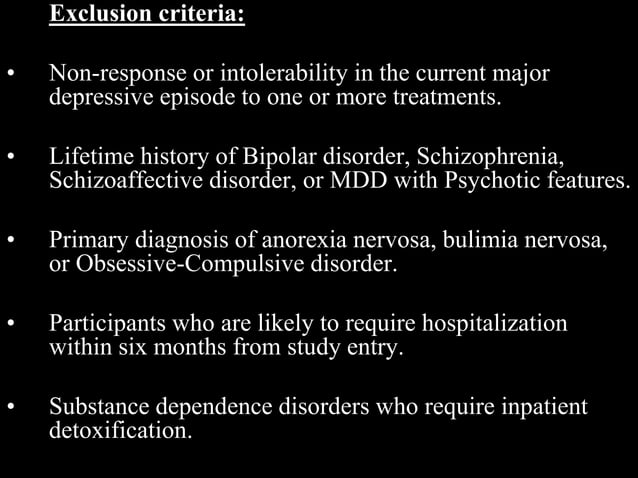 Exclusion criteria:

• Non-response or intolerability in the current major depressive episode to one or more treatments.

• Lifetime history of Bipolar disorder, Schizophrenia, Schizoaffective disorder, or MDD with Psychotic features.

• Primary diagnosis of anorexia nervosa, bulimia nervosa, or Obsessive-Compulsive disorder.

• Participants who are likely to require hospitalization within six months from study entry.

• Substance dependence disorders who require inpatient detoxification.